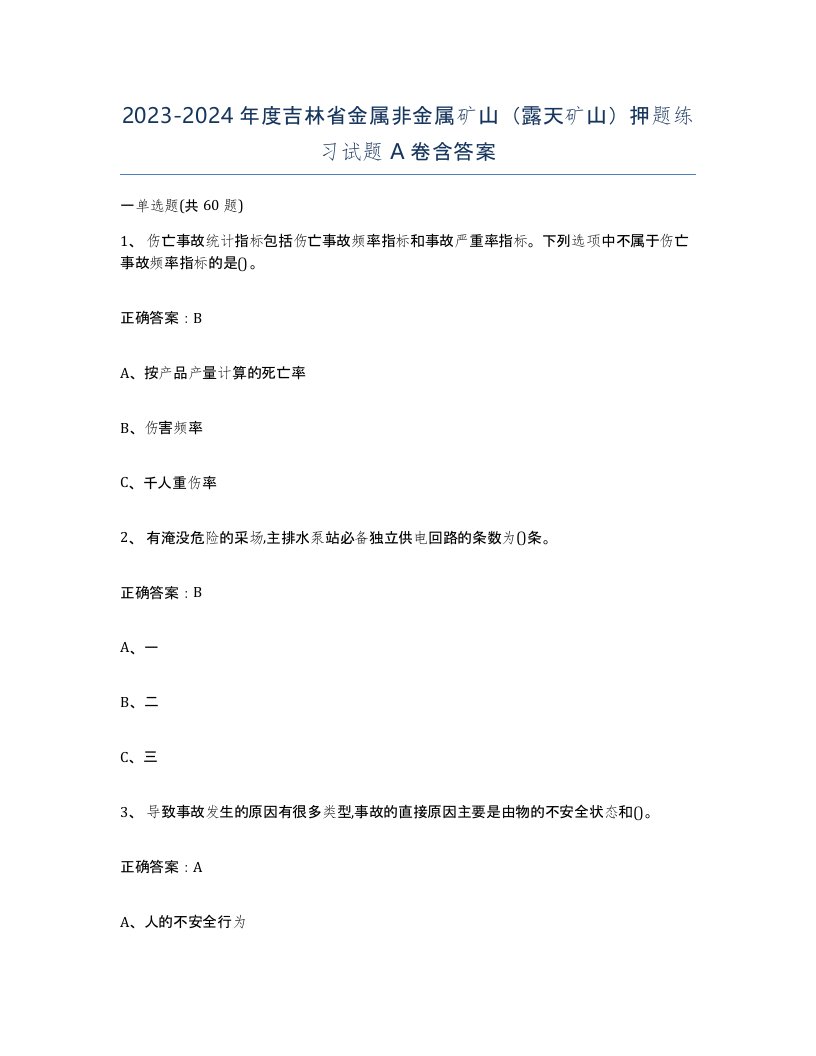 2023-2024年度吉林省金属非金属矿山（露天矿山）押题练习试题A卷含答案

一单选题(共60题)

1、伤亡事故统计指标包括伤亡事故频率指标和事故严重率指标。下列选项中不属于伤亡事故频率指标的是()。

正确答案：B

A、按产品产量计算的死亡率

B、伤害频率

C、千人重伤率

2、有淹没危险的采场,主排水泵站必备独立供电回路的条数为()条。

正确答案：B

A、一

B、二

C、三

3、导致事故发生的原因有很多类型,事故的直接原因主要是由物的不安全状态和()。

正确答案：A

A、人的不安全行为